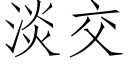 淡交